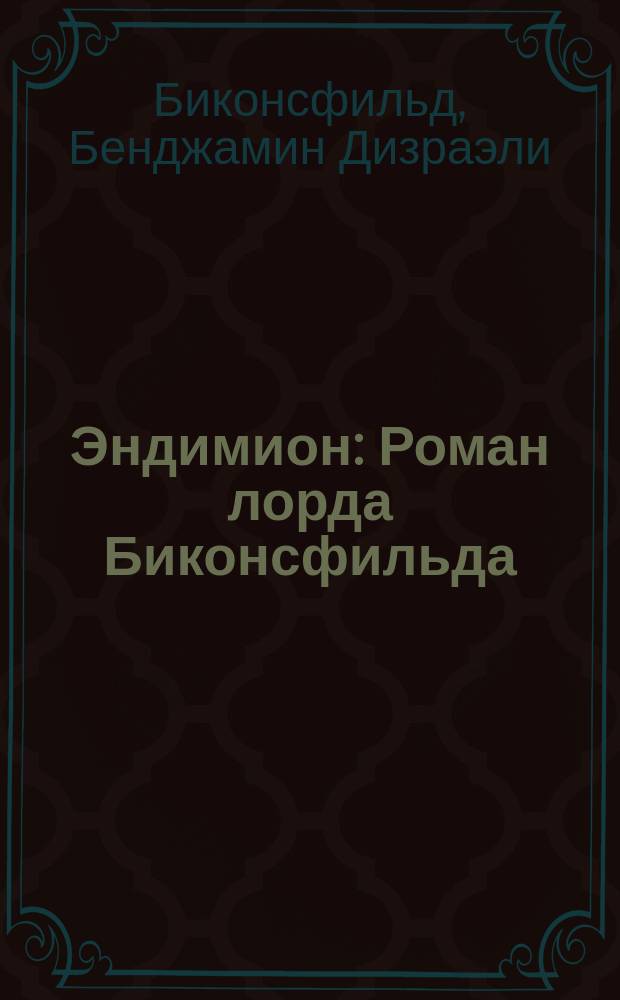 Биконсфильд, Бенджамин Дизраэли

Эндимион: Роман лорда Биконсфильда